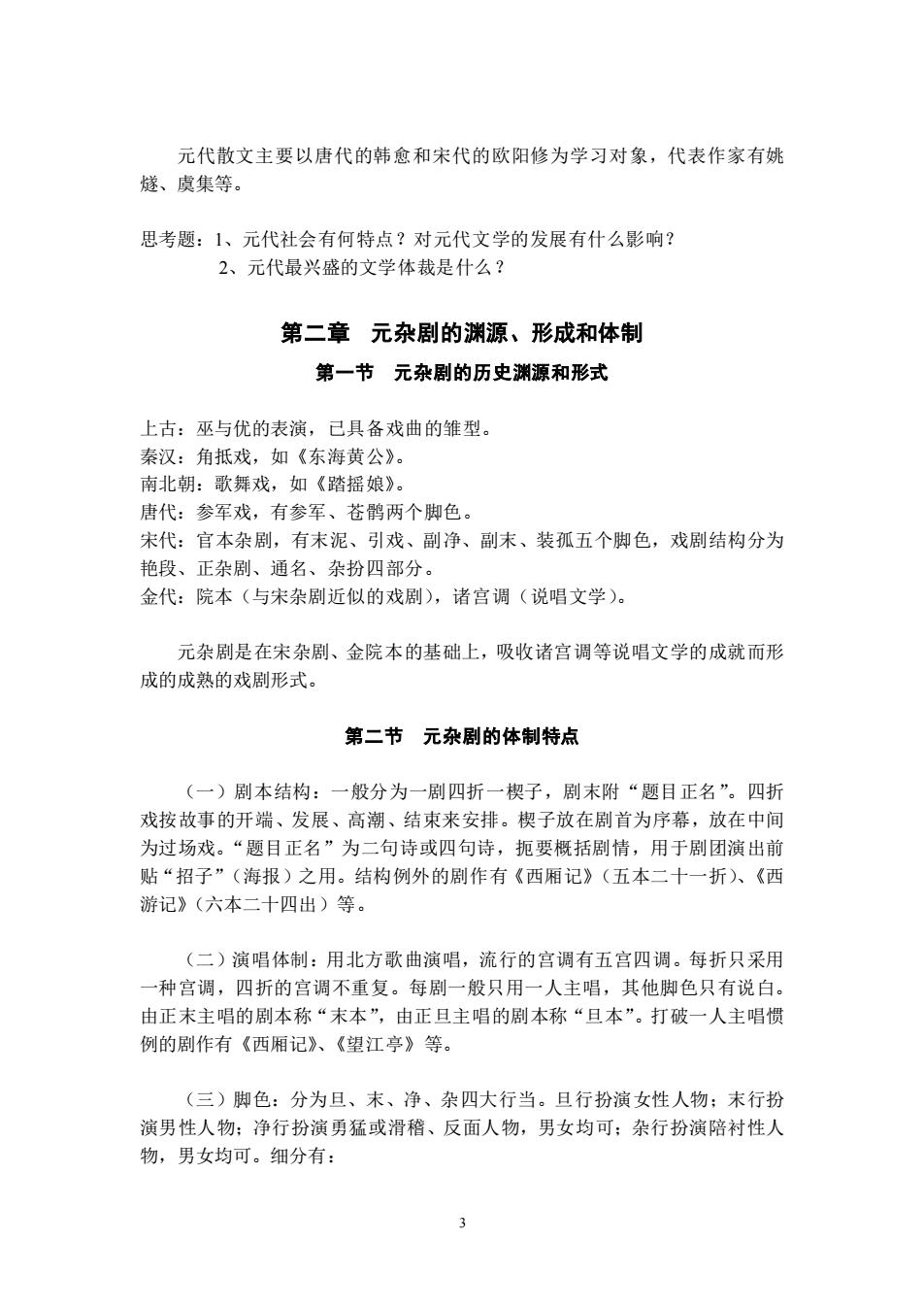 元代散文主要以唐代的韩愈和宋代的欧阳修为学习对象，代表作家有姚燧、虞集等。

思考题：1、元代社会有何特点？对元代文学的发展有什么影响？
2、元代最兴盛的文学体裁是什么？

第二章　元杂剧的渊源、形成和体制

第一节　元杂剧的历史渊源和形式

上古：巫与优的表演，已具备戏曲的雏型。
秦汉：角抵戏，如《东海黄公》。
南北朝：歌舞戏，如《踏摇娘》。
唐代：参军戏，有参军、苍鹘两个脚色。
宋代：官本杂剧，有末泥、引戏、副净、副末、装孤五个脚色，戏剧结构分为艳段、正杂剧、通名、杂扮四部分。
金代：院本（与宋杂剧近似的戏剧），诸宫调（说唱文学）。

元杂剧是在宋杂剧、金院本的基础上，吸收诸宫调等说唱文学的成就而形成的成熟的戏剧形式。

第二节　元杂剧的体制特点

（一）剧本结构：一般分为一剧四折一楔子，剧末附“题目正名”。四折戏按故事的开端、发展、高潮、结束来安排。楔子放在剧首为序幕，放在中间为过场戏。“题目正名”为二句诗或四句诗，扼要概括剧情，用于剧团演出前贴“招子”（海报）之用。结构例外的剧作有《西厢记》（五本二十一折）、《西游记》（六本二十四出）等。

（二）演唱体制：用北方歌曲演唱，流行的宫调有五宫四调。每折只采用一种宫调，四折的宫调不重复。每剧一般只用一人主唱，其他脚色只有说白。由正末主唱的剧本称“末本”，由正旦主唱的剧本称“旦本”。打破一人主唱惯例的剧作有《西厢记》、《望江亭》等。

（三）脚色：分为旦、末、净、杂四大行当。旦行扮演女性人物；末行扮演男性人物；净行扮演勇猛或滑稽、反面人物，男女均可；杂行扮演陪衬性人物，男女均可。细分有：

3